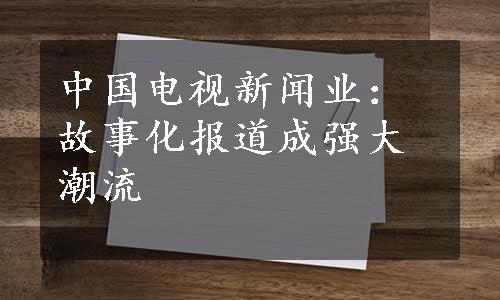 中国电视新闻业：故事化报道成强大潮流